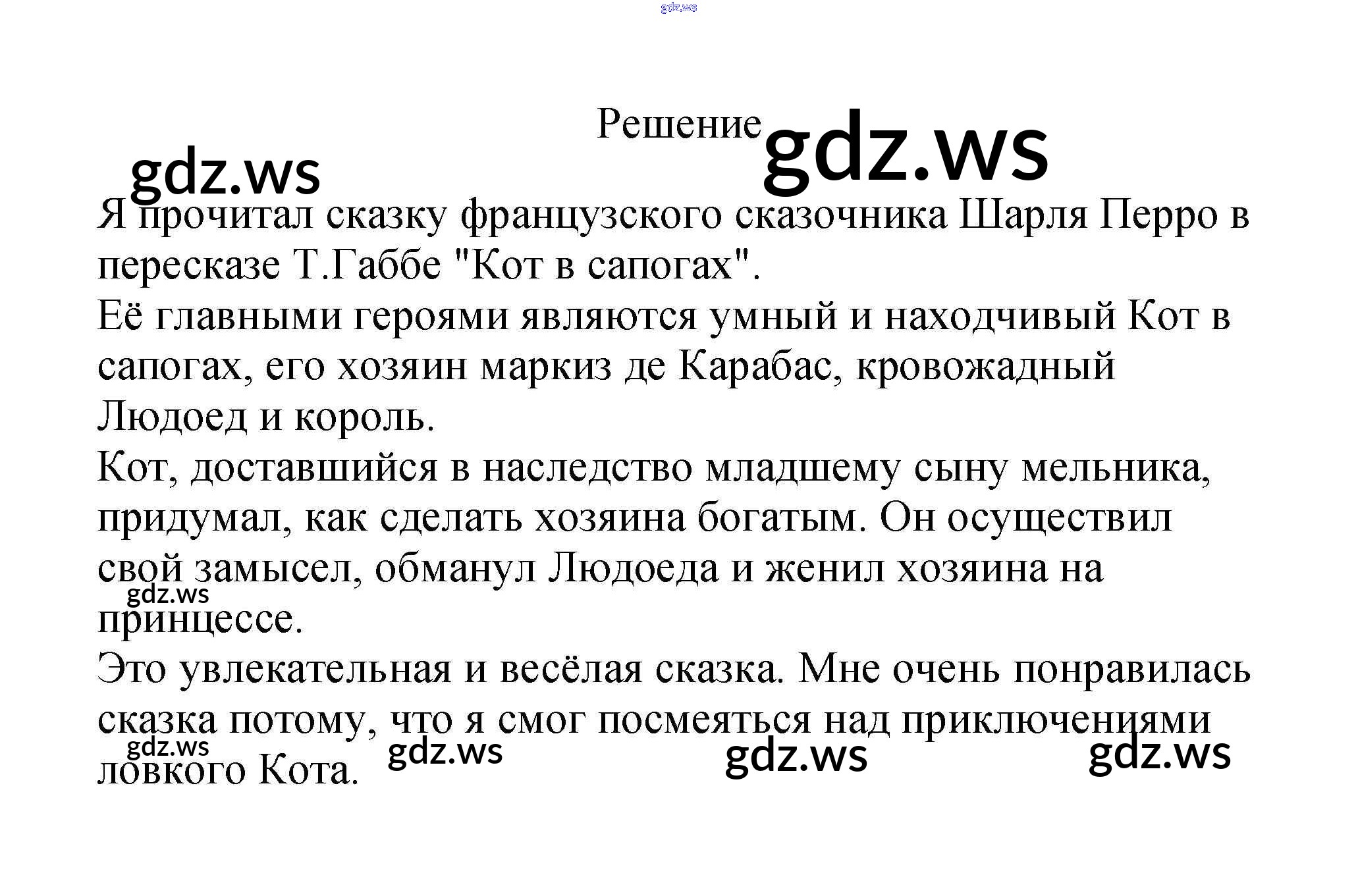 gdz.ws

Решение gdz.ws

gdz.ws

Я прочитал сказку французского сказочника Шарля Перро в пересказе Т.Габбе "Кот в сапогах".

Её главными героями являются умный и находчивый Кот в сапогах, его хозяин маркиз де Карабас, кровожадный Людоед и король.

Кот, доставшийся в наследство младшему сыну мельника, придумал, как сделать хозяина богатым. Он осуществил свой замысел, обманул Людоеда и женил хозяина на принцессе.

gdz.ws

Это увлекательная и весёлая сказка. Мне очень понравилась сказка потому, что я смог посмеяться над приключениями ловкого Кота.

gdz.ws gdz.ws gdz.ws gdz.ws